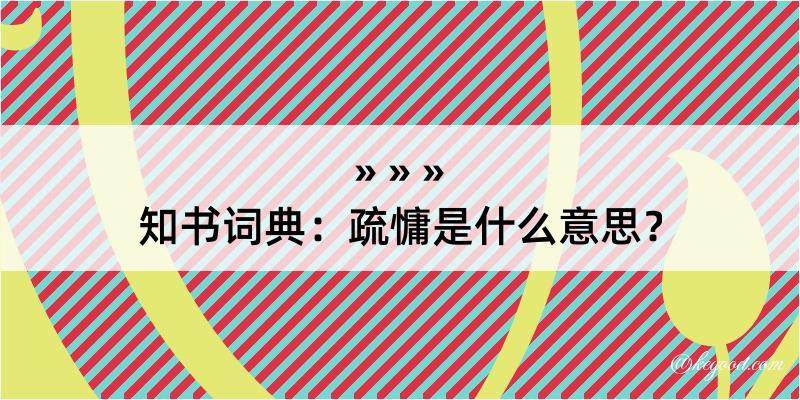 » » »
知书词典：疏慵是什么意思？
@kegood.com